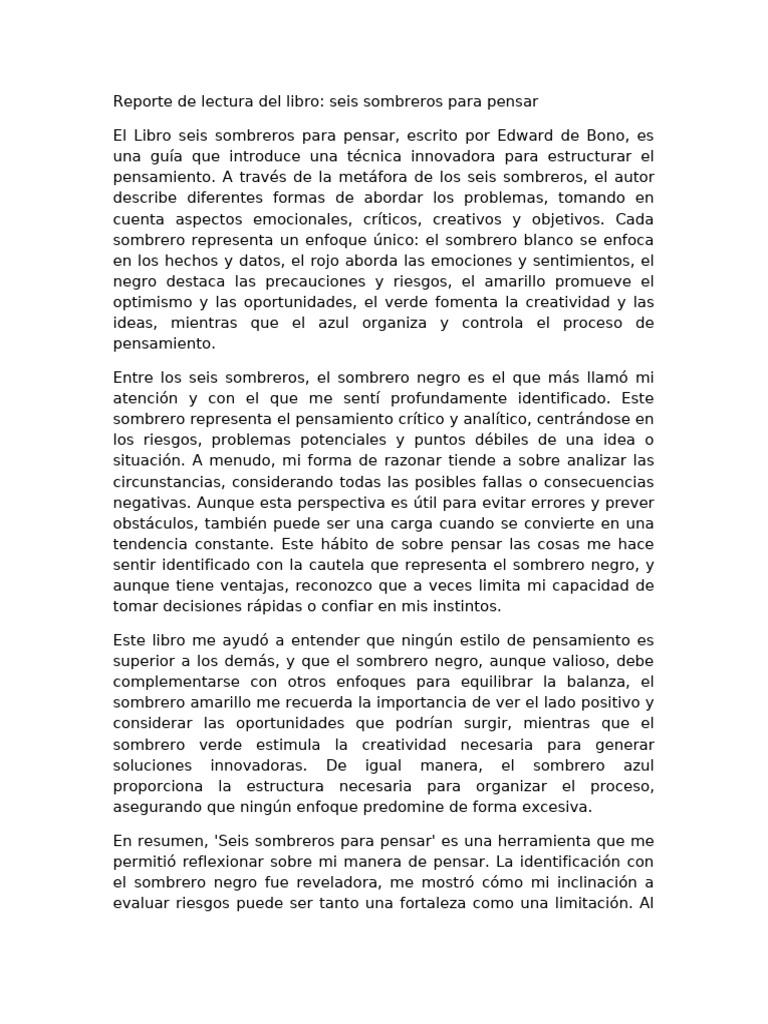 Reporte de lectura del libro: seis sombreros para pensar

El Libro seis sombreros para pensar, escrito por Edward de Bono, es una guía que introduce una técnica innovadora para estructurar el pensamiento. A través de la metáfora de los seis sombreros, el autor describe diferentes formas de abordar los problemas, tomando en cuenta aspectos emocionales, críticos, creativos y objetivos. Cada sombrero representa un enfoque único: el sombrero blanco se enfoca en los hechos y datos, el rojo aborda las emociones y sentimientos, el negro destaca las precauciones y riesgos, el amarillo promueve el optimismo y las oportunidades, el verde fomenta la creatividad y las ideas, mientras que el azul organiza y controla el proceso de pensamiento.

Entre los seis sombreros, el sombrero negro es el que más llamó mi atención y con el que me sentí profundamente identificado. Este sombrero representa el pensamiento crítico y analítico, centrándose en los riesgos, problemas potenciales y puntos débiles de una idea o situación. A menudo, mi forma de razonar tiende a sobre analizar las circunstancias, considerando todas las posibles fallas o consecuencias negativas. Aunque esta perspectiva es útil para evitar errores y prever obstáculos, también puede ser una carga cuando se convierte en una tendencia constante. Este hábito de sobre pensar las cosas me hace sentir identificado con la cautela que representa el sombrero negro, y aunque tiene ventajas, reconozco que a veces limita mi capacidad de tomar decisiones rápidas o confiar en mis instintos.

Este libro me ayudó a entender que ningún estilo de pensamiento es superior a los demás, y que el sombrero negro, aunque valioso, debe complementarse con otros enfoques para equilibrar la balanza, el sombrero amarillo me recuerda la importancia de ver el lado positivo y considerar las oportunidades que podrían surgir, mientras que el sombrero verde estimula la creatividad necesaria para generar soluciones innovadoras. De igual manera, el sombrero azul proporciona la estructura necesaria para organizar el proceso, asegurando que ningún enfoque predomine de forma excesiva.

En resumen, 'Seis sombreros para pensar' es una herramienta que me permitió reflexionar sobre mi manera de pensar. La identificación con el sombrero negro fue reveladora, me mostró cómo mi inclinación a evaluar riesgos puede ser tanto una fortaleza como una limitación. Al